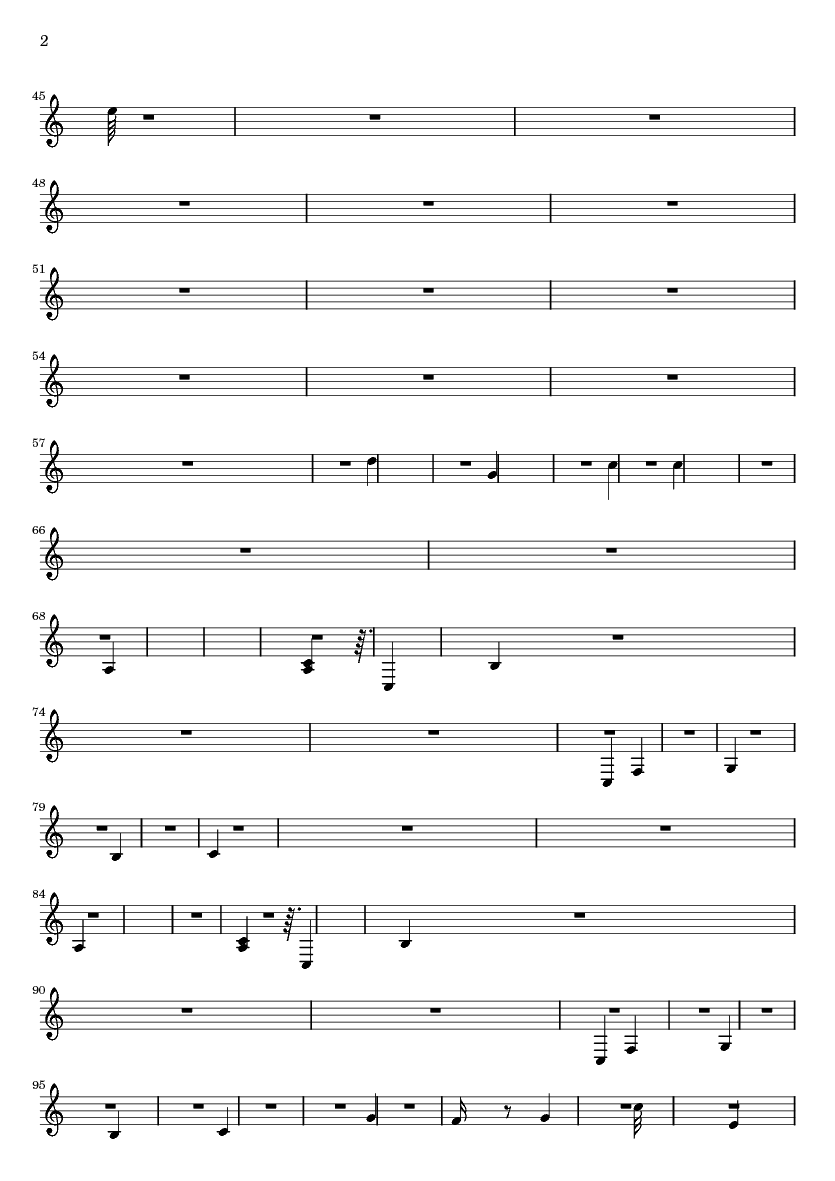 2

45

48

51

54

57

66

68

74

79

84

90

95